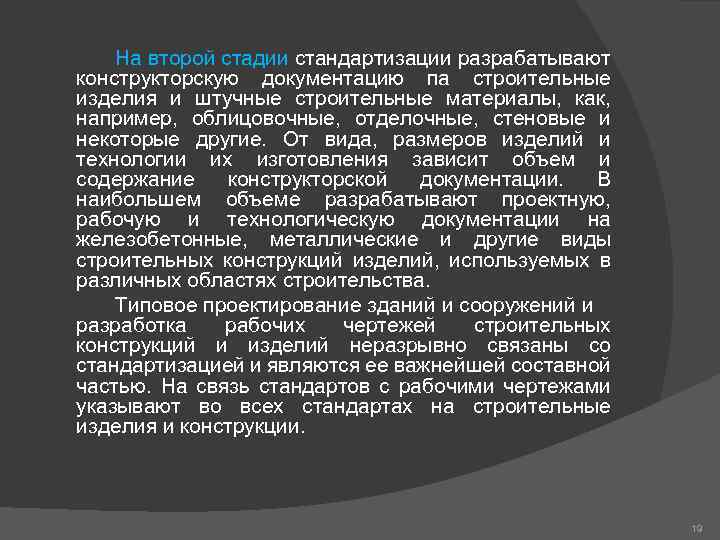 На второй стадии стандартизации разрабатывают конструкторскую документацию па строительные изделия и штучные строительные материалы, как, например, облицовочные, отделочные, стеновые и некоторые другие. От вида, размеров изделий и технологии их изготовления зависит объем и содержание конструкторской документации. В наибольшем объеме разрабатывают проектную, рабочую и технологическую документации на железобетонные, металлические и другие виды строительных конструкций изделий, используемых в различных областях строительства.

Типовое проектирование зданий и сооружений и разработка рабочих чертежей строительных конструкций и изделий неразрывно связаны со стандартизацией и являются ее важнейшей составной частью. На связь стандартов с рабочими чертежами указывают во всех стандартах на строительные изделия и конструкции.

19